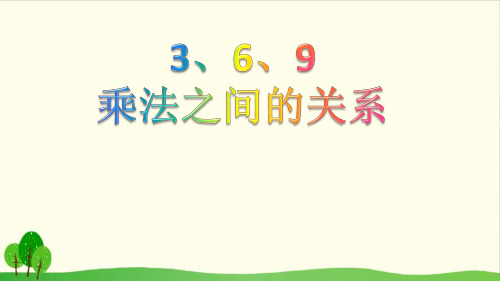 3、6、9
乘法之间的关系